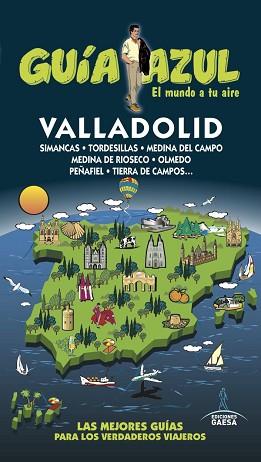 GUÍA AZUL
El mundo a tu aire

VALLADOLID
SIMANCAS • TORDESILLAS • MEDINA DEL CAMPO
MEDINA DE RIOSECO • OLMEDO
PEÑAFIEL • TIERRA DE CAMPOS...

EDICIONES GAESA

LAS MEJORES GUÍAS
PARA LOS VERDADEROS VIAJEROS